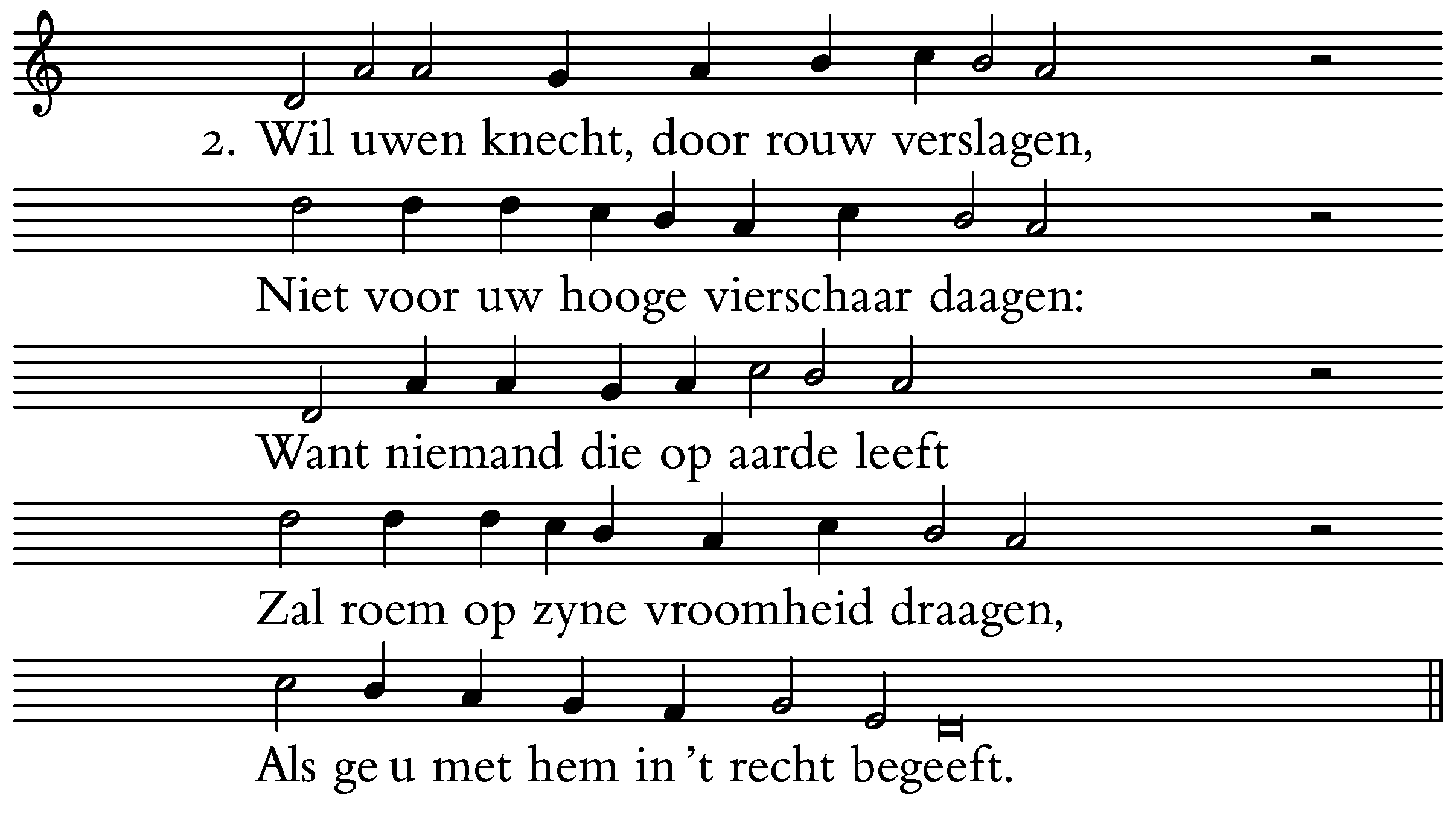 2. Wil uwen knecht, door rouw verslagen,

Niet voor uw hooge vierschaar daagen:

Want niemand die op aarde leeft

Zal roem op zyne vroomheid draagen,

Als ge u met hem in 't recht begeeft.